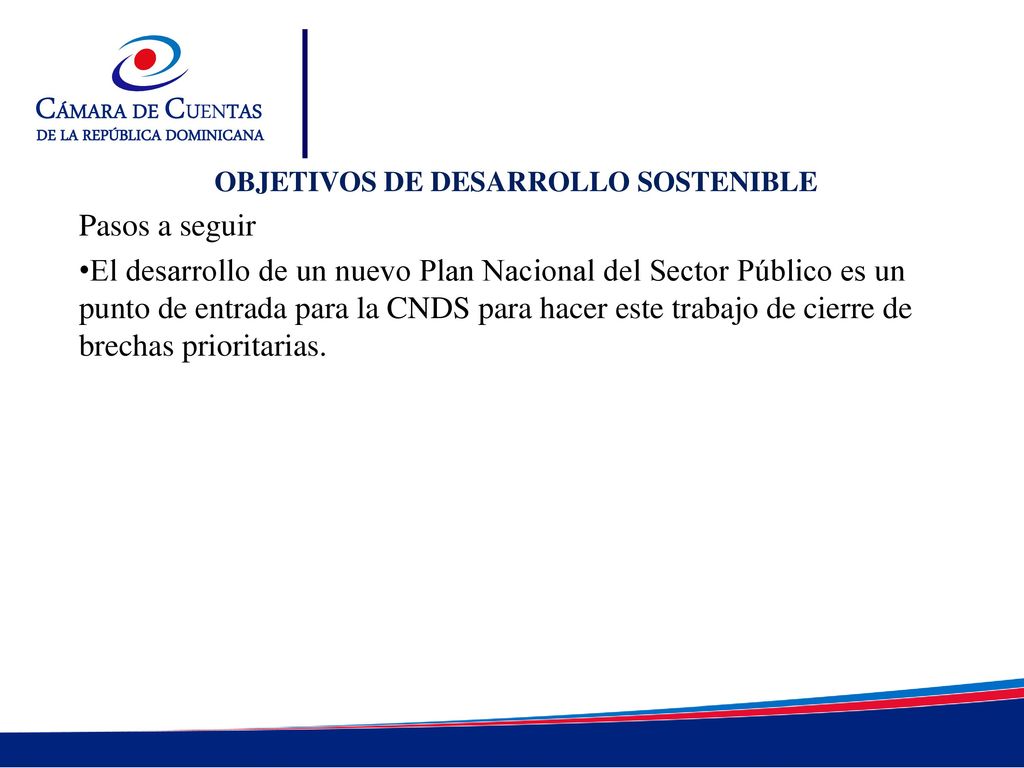 CÁMARA DE CUENTAS
DE LA REPÚBLICA DOMINICANA

OBJETIVOS DE DESARROLLO SOSTENIBLE

Pasos a seguir

•El desarrollo de un nuevo Plan Nacional del Sector Público es un punto de entrada para la CNDS para hacer este trabajo de cierre de brechas prioritarias.